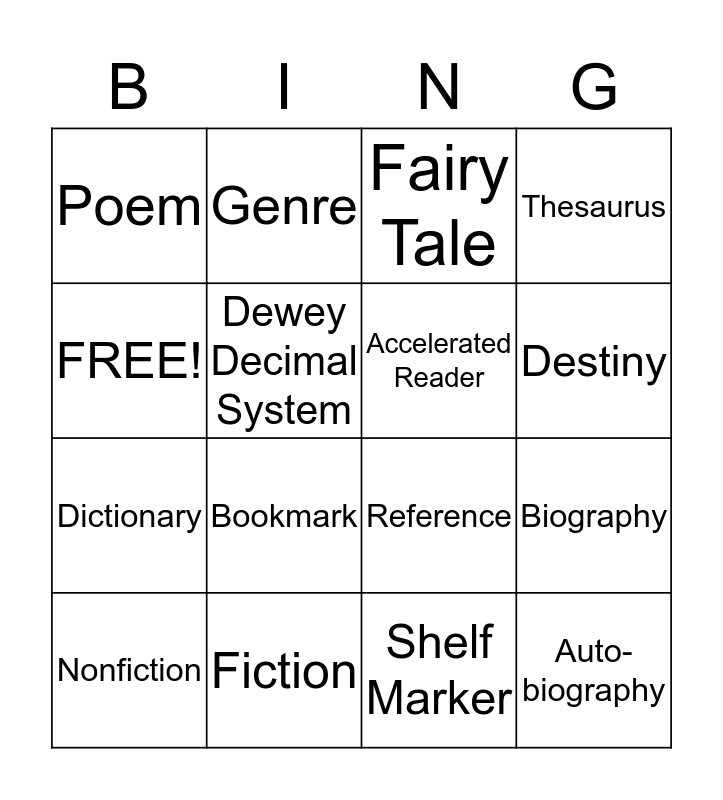 | B | I | N | G |
|---|---|---|---|
| Poem | Genre | Fairy Tale | Thesaurus |
| FREE! | Dewey Decimal System | Accelerated Reader | Destiny |
| Dictionary | Bookmark | Reference | Biography |
| Nonfiction | Fiction | Shelf Marker | Auto-biography |